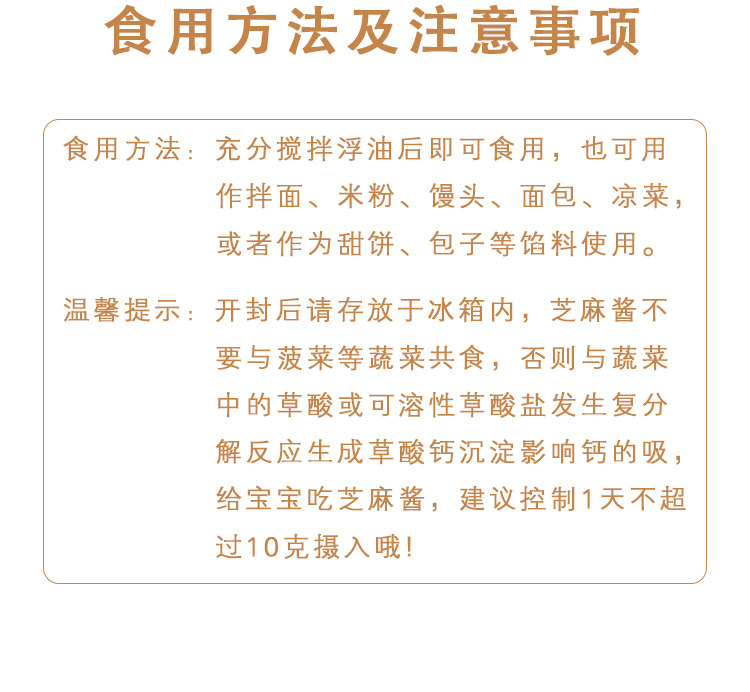 食用方法及注意事项

食用方法：充分搅拌浮油后即可食用，也可用作拌面、米粉、馒头、面包、凉菜，或者作为甜饼、包子等馅料使用。

温馨提示：开封后请存放于冰箱内，芝麻酱不要与菠菜等蔬菜共食，否则与蔬菜中的草酸或可溶性草酸盐发生复分解反应生成草酸钙沉淀影响钙的吸，给宝宝吃芝麻酱，建议控制1天不超过10克摄入哦！